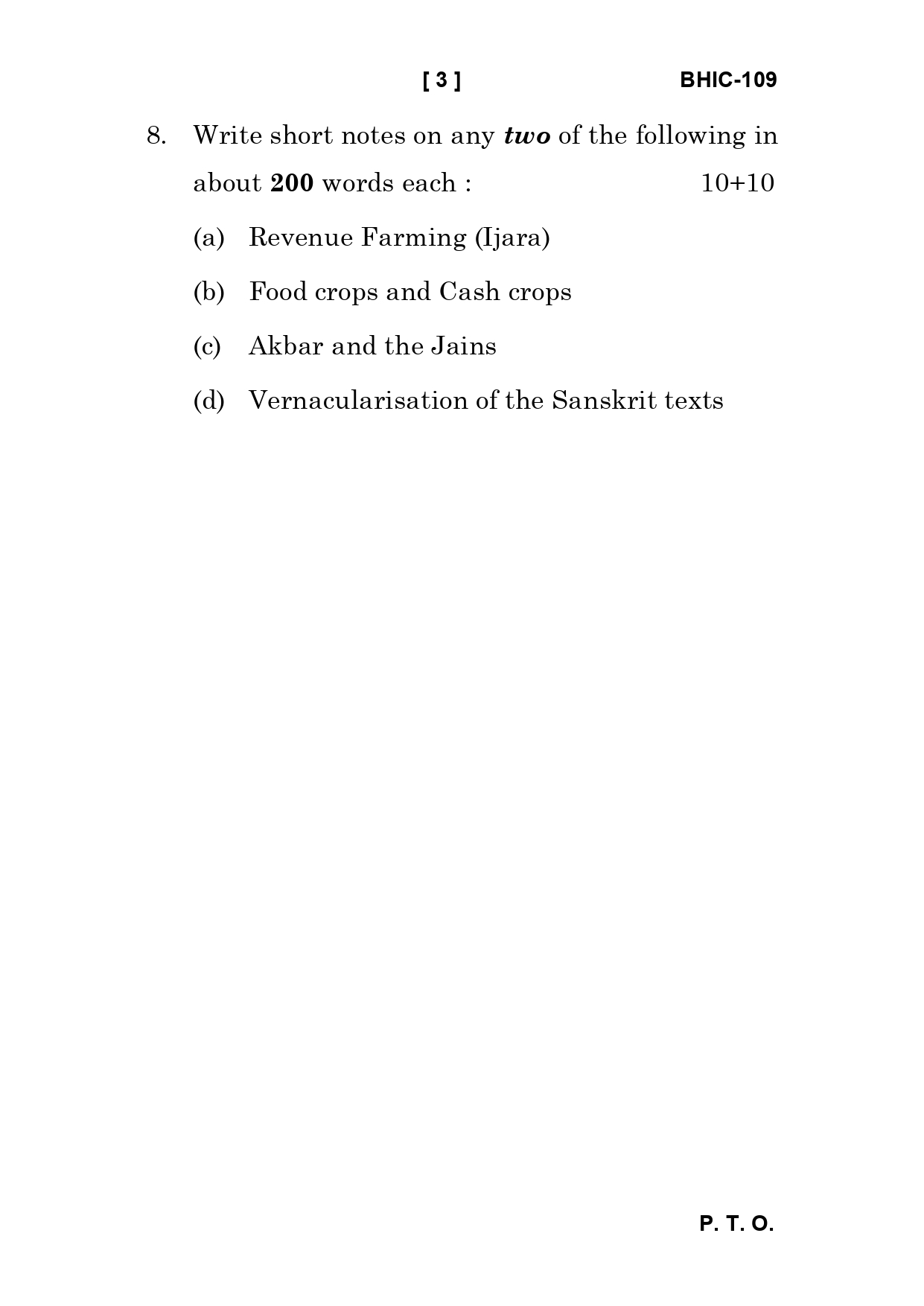 [ 3 ] BHIC-109

8. Write short notes on any two of the following in about 200 words each : 10+10

(a) Revenue Farming (Ijara)

(b) Food crops and Cash crops

(c) Akbar and the Jains

(d) Vernacularisation of the Sanskrit texts

P. T. O.